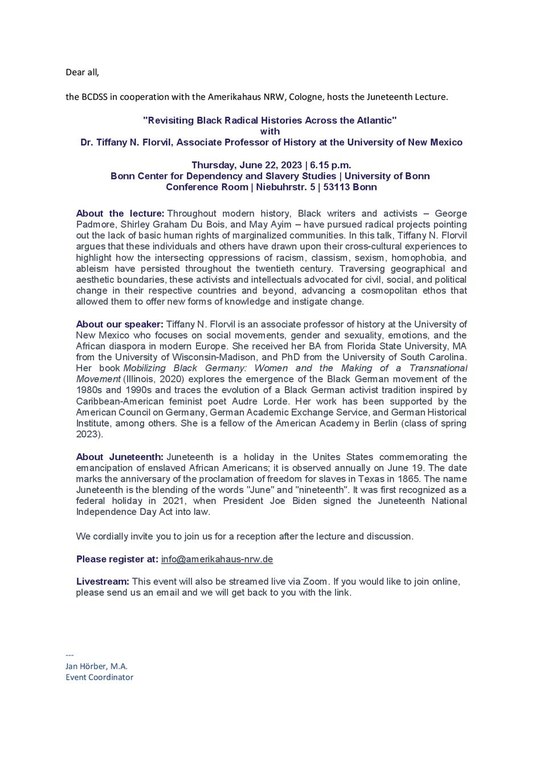 Dear all,

the BCDSS in cooperation with the Amerikahaus NRW, Cologne, hosts the Juneteenth Lecture.

"Revisiting Black Radical Histories Across the Atlantic"
with
Dr. Tiffany N. Florvil, Associate Professor of History at the University of New Mexico

Thursday, June 22, 2023 | 6.15 p.m.
Bonn Center for Dependency and Slavery Studies | University of Bonn
Conference Room | Niebuhrstr. 5 | 53113 Bonn

About the lecture: Throughout modern history, Black writers and activists – George Padmore, Shirley Graham Du Bois, and May Ayim – have pursued radical projects pointing out the lack of basic human rights of marginalized communities. In this talk, Tiffany N. Florvil argues that these individuals and others have drawn upon their cross-cultural experiences to highlight how the intersecting oppressions of racism, classism, sexism, homophobia, and ableism have persisted throughout the twentieth century. Traversing geographical and aesthetic boundaries, these activists and intellectuals advocated for civil, social, and political change in their respective countries and beyond, advancing a cosmopolitan ethos that allowed them to offer new forms of knowledge and instigate change.

About our speaker: Tiffany N. Florvil is an associate professor of history at the University of New Mexico who focuses on social movements, gender and sexuality, emotions, and the African diaspora in modern Europe. She received her BA from Florida State University, MA from the University of Wisconsin-Madison, and PhD from the University of South Carolina. Her book Mobilizing Black Germany: Women and the Making of a Transnational Movement (Illinois, 2020) explores the emergence of the Black German movement of the 1980s and 1990s and traces the evolution of a Black German activist tradition inspired by Caribbean-American feminist poet Audre Lorde. Her work has been supported by the American Council on Germany, German Academic Exchange Service, and German Historical Institute, among others. She is a fellow of the American Academy in Berlin (class of spring 2023).

About Juneteenth: Juneteenth is a holiday in the Unites States commemorating the emancipation of enslaved African Americans; it is observed annually on June 19. The date marks the anniversary of the proclamation of freedom for slaves in Texas in 1865. The name Juneteenth is the blending of the words "June" and "nineteenth". It was first recognized as a federal holiday in 2021, when President Joe Biden signed the Juneteenth National Independence Day Act into law.

We cordially invite you to join us for a reception after the lecture and discussion.

Please register at: info@amerikahaus-nrw.de

Livestream: This event will also be streamed live via Zoom. If you would like to join online, please send us an email and we will get back to you with the link.

---
Jan Hörber, M.A.
Event Coordinator